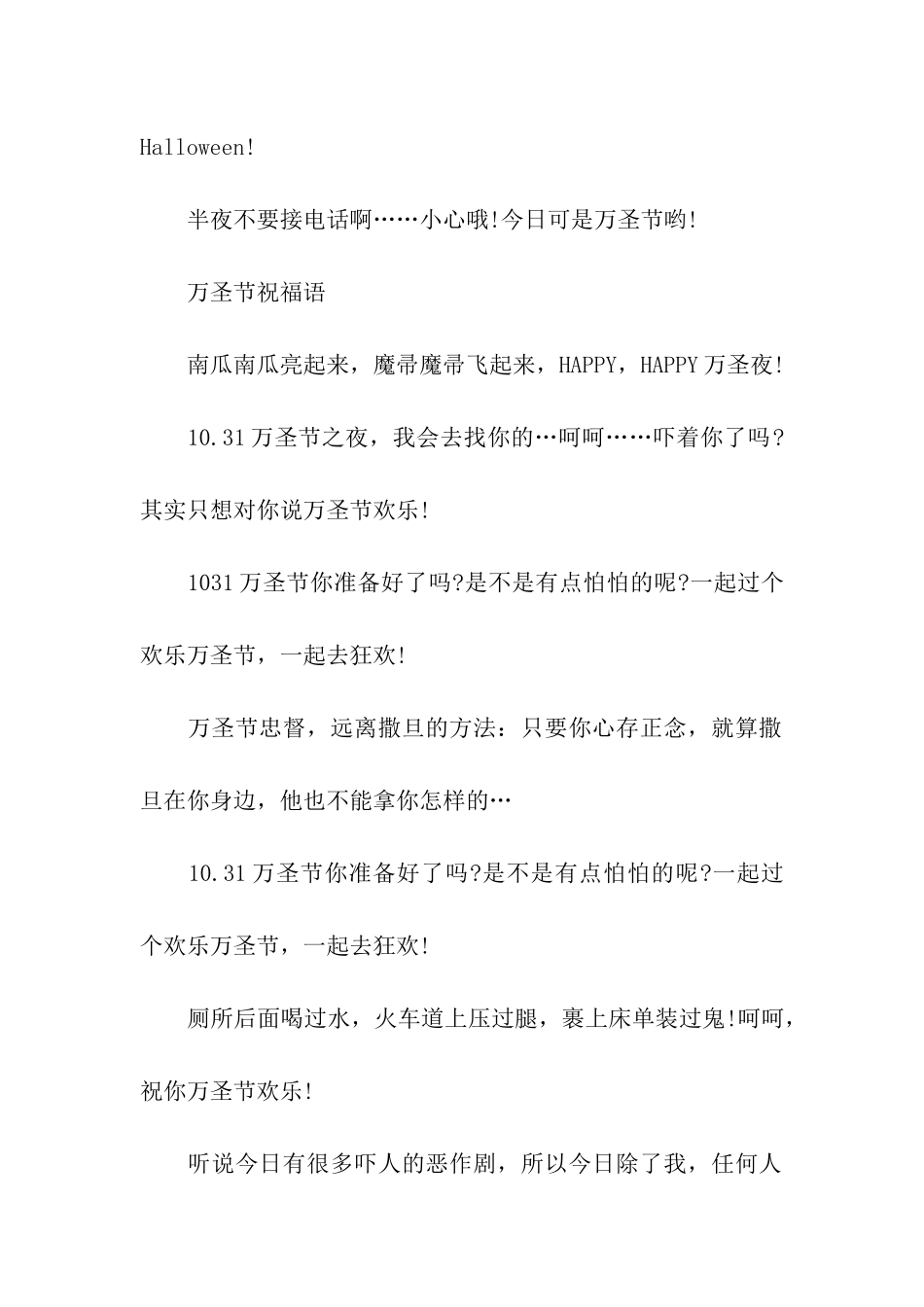 Halloween!

半夜不要接电话啊……小心哦!今日可是万圣节哟!

万圣节祝福语

南瓜南瓜亮起来，魔帚魔帚飞起来，HAPPY，HAPPY万圣夜!

10.31万圣节之夜，我会去找你的…呵呵……吓着你了吗?其实只想对你说万圣节欢乐!

1031万圣节你准备好了吗?是不是有点怕怕的呢?一起过个欢乐万圣节，一起去狂欢!

万圣节忠督，远离撒旦的方法：只要你心存正念，就算撒旦在你身边，他也不能拿你怎样的…

10.31万圣节你准备好了吗?是不是有点怕怕的呢?一起过个欢乐万圣节，一起去狂欢!

厕所后面喝过水，火车道上压过腿，裹上床单装过鬼!呵呵，祝你万圣节欢乐!

听说今日有很多吓人的恶作剧，所以今日除了我，任何人